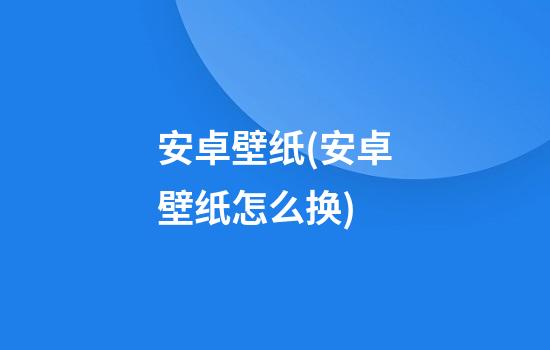 安卓壁纸(安卓壁纸怎么换)